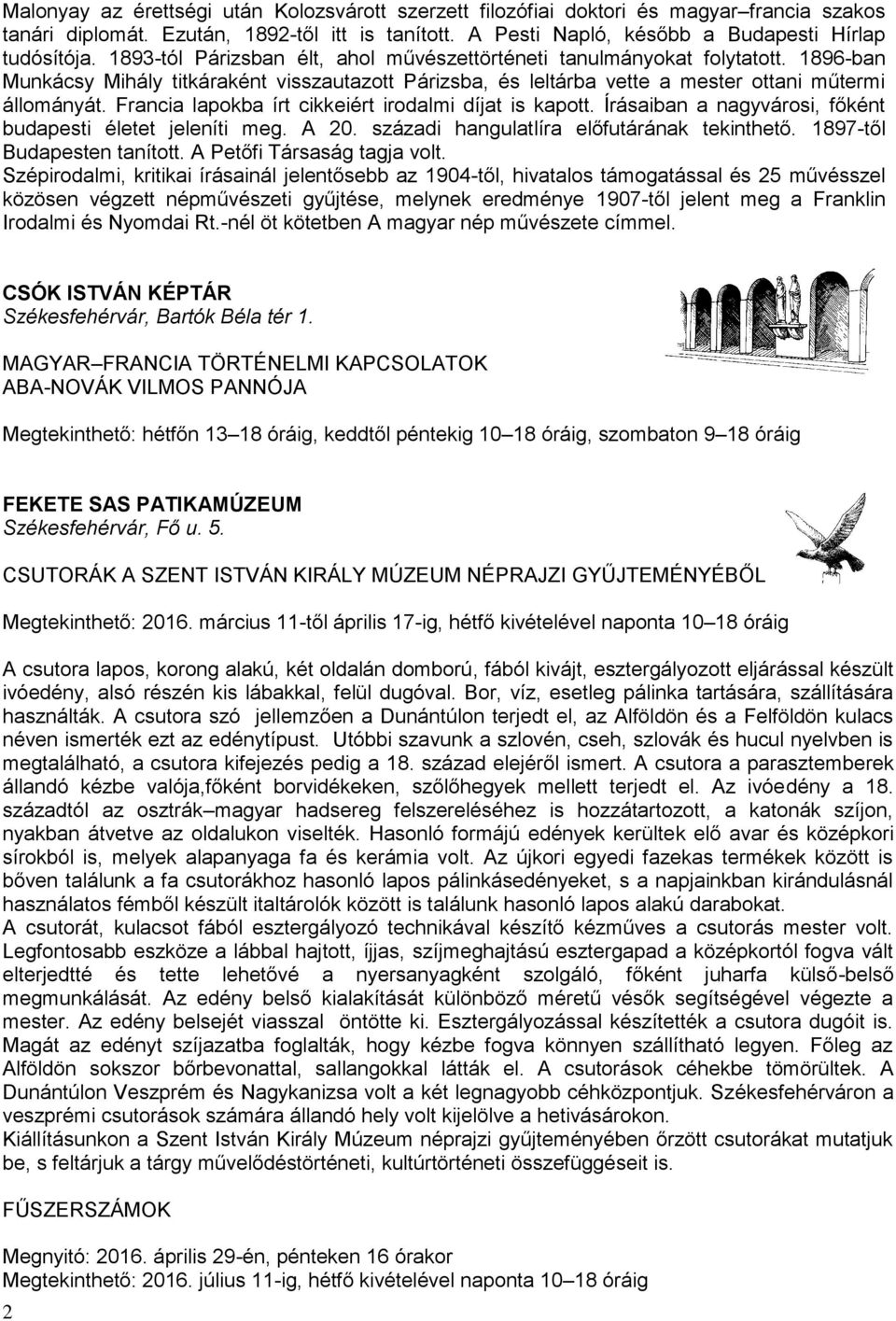 Malonyay az érettségi után Kolozsvárott szerzett filozófiai doktori és magyar–francia szakos tanári diplomát. Ezután, 1892-től itt is tanított. A Pesti Napló, később a Budapesti Hírlap tudósítója. 1893-tól Párizsban élt, ahol művészettörténeti tanulmányokat folytatott. 1896-ban Munkácsy Mihály titkáraként visszautazott Párizsba, és leltárba vette a mester ottani műtermi állományát. Francia lapokba írt cikkeiért irodalmi díjat is kapott. Írásaiban a nagyvárosi, főként budapesti életet jeleníti meg. A 20. századi hangulatlíra előfutárának tekinthető. 1897-től Budapesten tanított. A Petőfi Társaság tagja volt.
Szépirodalmi, kritikai írásainál jelentősebb az 1904-től, hivatalos támogatással és 25 művésszel közösen végzett népművészeti gyűjtése, melynek eredménye 1907-től jelent meg a Franklin Irodalmi és Nyomdai Rt.-nél öt kötetben A magyar nép művészete címmel.

CSÓK ISTVÁN KÉPTÁR
Székesfehérvár, Bartók Béla tér 1.

MAGYAR–FRANCIA TÖRTÉNELMI KAPCSOLATOK
ABA-NOVÁK VILMOS PANNÓJA

Megtekinthető: hétfőn 13–18 óráig, keddtől péntekig 10–18 óráig, szombaton 9–18 óráig

FEKETE SAS PATIKAMÚZEUM
Székesfehérvár, Fő u. 5.

CSUTORÁK A SZENT ISTVÁN KIRÁLY MÚZEUM NÉPRAJZI GYŰJTEMÉNYÉBŐL

Megtekinthető: 2016. március 11-től április 17-ig, hétfő kivételével naponta 10–18 óráig

A csutora lapos, korong alakú, két oldalán domború, fából kivájt, esztergályozott eljárással készült ivóedény, alsó részén kis lábakkal, felül dugóval. Bor, víz, esetleg pálinka tartására, szállítására használták. A csutora szó jellemzően a Dunántúlon terjedt el, az Alföldön és a Felföldön kulacs néven ismerték ezt az edénytípust. Utóbbi szavunk a szlovén, cseh, szlovák és hucul nyelvben is megtalálható, a csutora kifejezés pedig a 18. század elejéről ismert. A csutora a parasztemberek állandó kézbe valója,főként borvidékeken, szőlőhegyek mellett terjedt el. Az ivóedény a 18. századtól az osztrák–magyar hadsereg felszereléséhez is hozzátartozott, a katonák szíjon, nyakban átvetve az oldalukon viselték. Hasonló formájú edények kerültek elő avar és középkori sírokból is, melyek alapanyaga fa és kerámia volt. Az újkori egyedi fazekas termékek között is bőven találunk a fa csutorákhoz hasonló lapos pálinkásedényeket, s a napjainkban kirándulásnál használatos fémből készült italtárolók között is találunk hasonló lapos alakú darabokat.
A csutorát, kulacsot fából esztergályozó technikával készítő kézműves a csutorás mester volt. Legfontosabb eszköze a lábbal hajtott, íjjas, szíjmeghajtású esztergapad a középkortól fogva vált elterjedtté és tette lehetővé a nyersanyagként szolgáló, főként juharfa külső-belső megmunkálását. Az edény belső kialakítását különböző méretű vésők segítségével végezte a mester. Az edény belsejét viasszal öntötte ki. Esztergályozással készítette a csutora dugóit is. Magát az edényt szíjazatba foglalták, hogy kézbe fogva könnyen szállítható legyen. Főleg az Alföldön sokszor bőrbevonattal, sallangokkal látták el. A csutorások céhekbe tömörültek. A Dunántúlon Veszprém és Nagykanizsa volt a két legnagyobb céhközpontjuk. Székesfehérváron a veszprémi csutorások számára állandó hely volt kijelölve a hetivásárokon.
Kiállításunkon a Szent István Király Múzeum néprajzi gyűjteményében őrzött csutorákat mutatjuk be, s feltárjuk a tárgy művelődéstörténeti, kultúrtörténeti összefüggéseit is.

FŰSZERSZÁMOK

Megnyitó: 2016. április 29-én, pénteken 16 órakor
Megtekinthető: 2016. július 11-ig, hétfő kivételével naponta 10–18 óráig

2